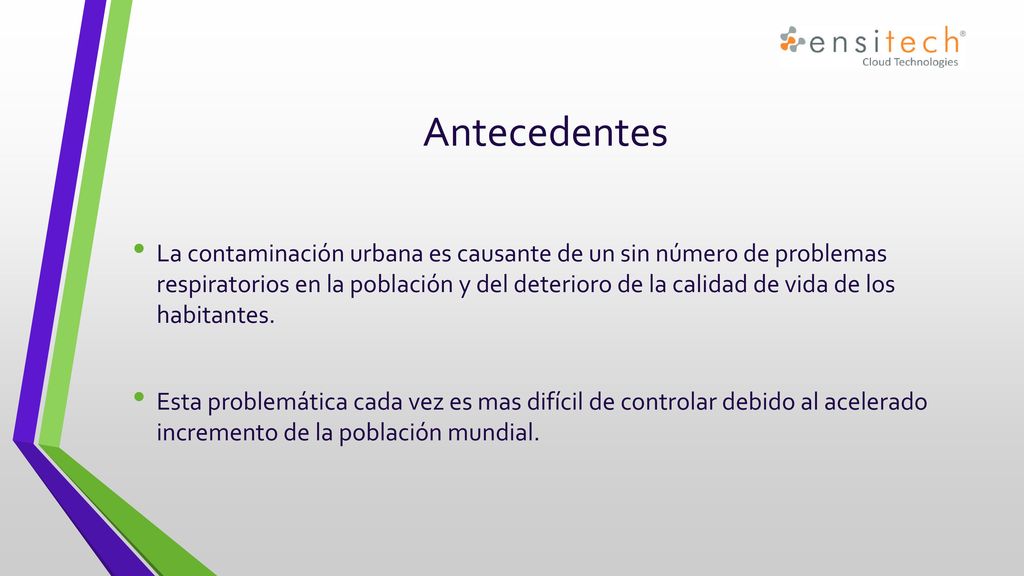 ensitech®
Cloud Technologies

Antecedentes

• La contaminación urbana es causante de un sin número de problemas respiratorios en la población y del deterioro de la calidad de vida de los habitantes.

• Esta problemática cada vez es mas difícil de controlar debido al acelerado incremento de la población mundial.